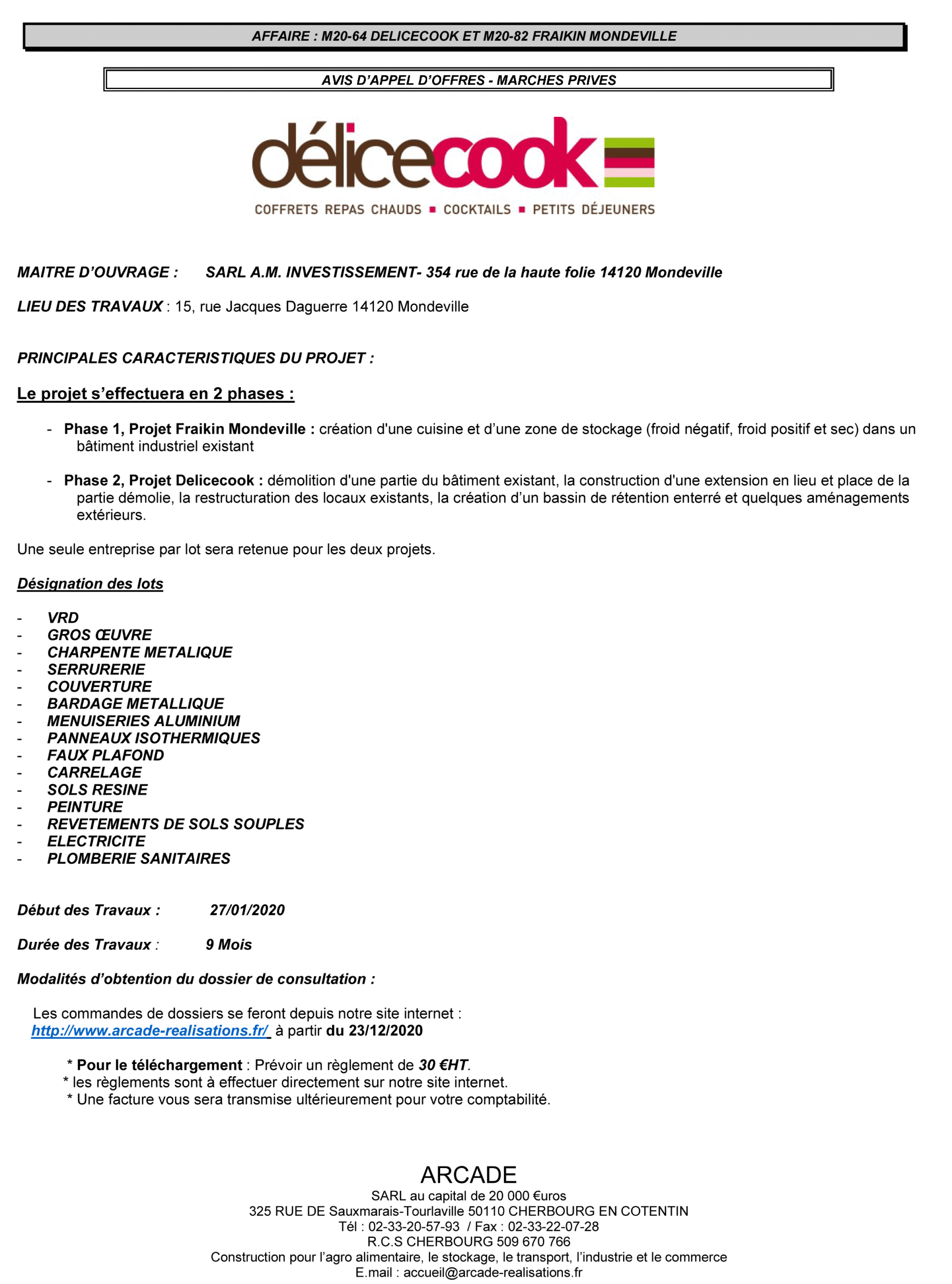 AFFAIRE : M20-64 DELICECOOK ET M20-82 FRAIKIN MONDEVILLE

AVIS D'APPEL D'OFFRES - MARCHES PRIVES

délicecook

COFFRETS REPAS CHAUDS ▪ COCKTAILS ▪ PETITS DÉJEUNERS

MAITRE D'OUVRAGE : SARL A.M. INVESTISSEMENT- 354 rue de la haute folie 14120 Mondeville

LIEU DES TRAVAUX : 15, rue Jacques Daguerre 14120 Mondeville

PRINCIPALES CARACTERISTIQUES DU PROJET :

Le projet s'effectuera en 2 phases :

- Phase 1, Projet Fraikin Mondeville : création d'une cuisine et d'une zone de stockage (froid négatif, froid positif et sec) dans un bâtiment industriel existant

- Phase 2, Projet Delicecook : démolition d'une partie du bâtiment existant, la construction d'une extension en lieu et place de la partie démolie, la restructuration des locaux existants, la création d'un bassin de rétention enterré et quelques aménagements extérieurs.

Une seule entreprise par lot sera retenue pour les deux projets.

Désignation des lots

- VRD
- GROS ŒUVRE
- CHARPENTE METALIQUE
- SERRURERIE
- COUVERTURE
- BARDAGE METALLIQUE
- MENUISERIES ALUMINIUM
- PANNEAUX ISOTHERMIQUES
- FAUX PLAFOND
- CARRELAGE
- SOLS RESINE
- PEINTURE
- REVETEMENTS DE SOLS SOUPLES
- ELECTRICITE
- PLOMBERIE SANITAIRES

Début des Travaux : 27/01/2020

Durée des Travaux : 9 Mois

Modalités d'obtention du dossier de consultation :

Les commandes de dossiers se feront depuis notre site internet : http://www.arcade-realisations.fr/ à partir du 23/12/2020

* Pour le téléchargement : Prévoir un règlement de 30 €HT.
* les règlements sont à effectuer directement sur notre site internet.
* Une facture vous sera transmise ultérieurement pour votre comptabilité.

ARCADE
SARL au capital de 20 000 €uros
325 RUE DE Sauxmarais-Tourlaville 50110 CHERBOURG EN COTENTIN
Tél : 02-33-20-57-93 / Fax : 02-33-22-07-28
R.C.S CHERBOURG 509 670 766
Construction pour l'agro alimentaire, le stockage, le transport, l'industrie et le commerce
E.mail : accueil@arcade-realisations.fr